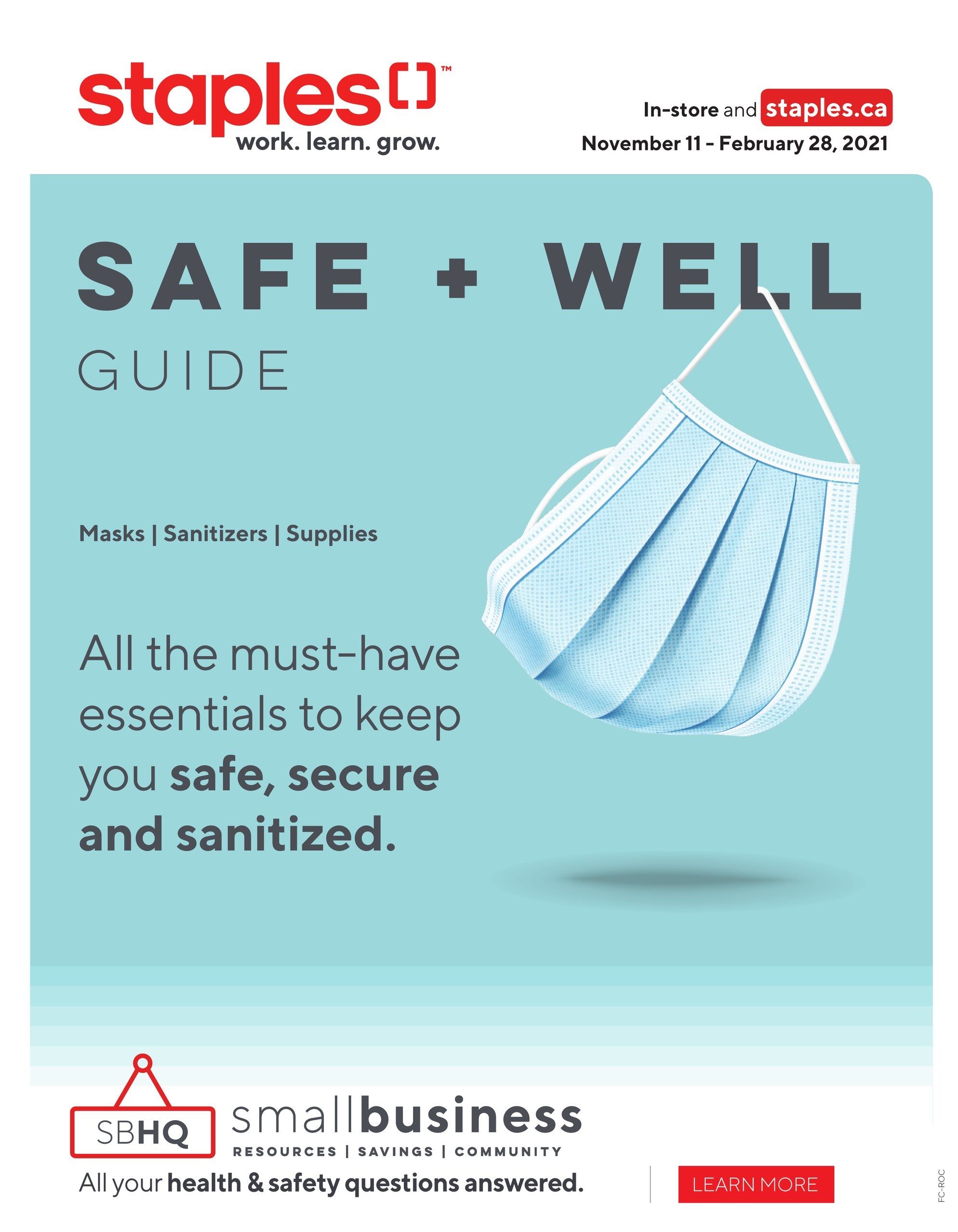 staples™
work. learn. grow.

In-store and staples.ca
November 11 - February 28, 2021

SAFE + WELL
GUIDE

Masks | Sanitizers | Supplies

All the must-have essentials to keep you safe, secure and sanitized.

SBHQ

smallbusiness
RESOURCES | SAVINGS | COMMUNITY

All your health & safety questions answered.

LEARN MORE

FC-ROC